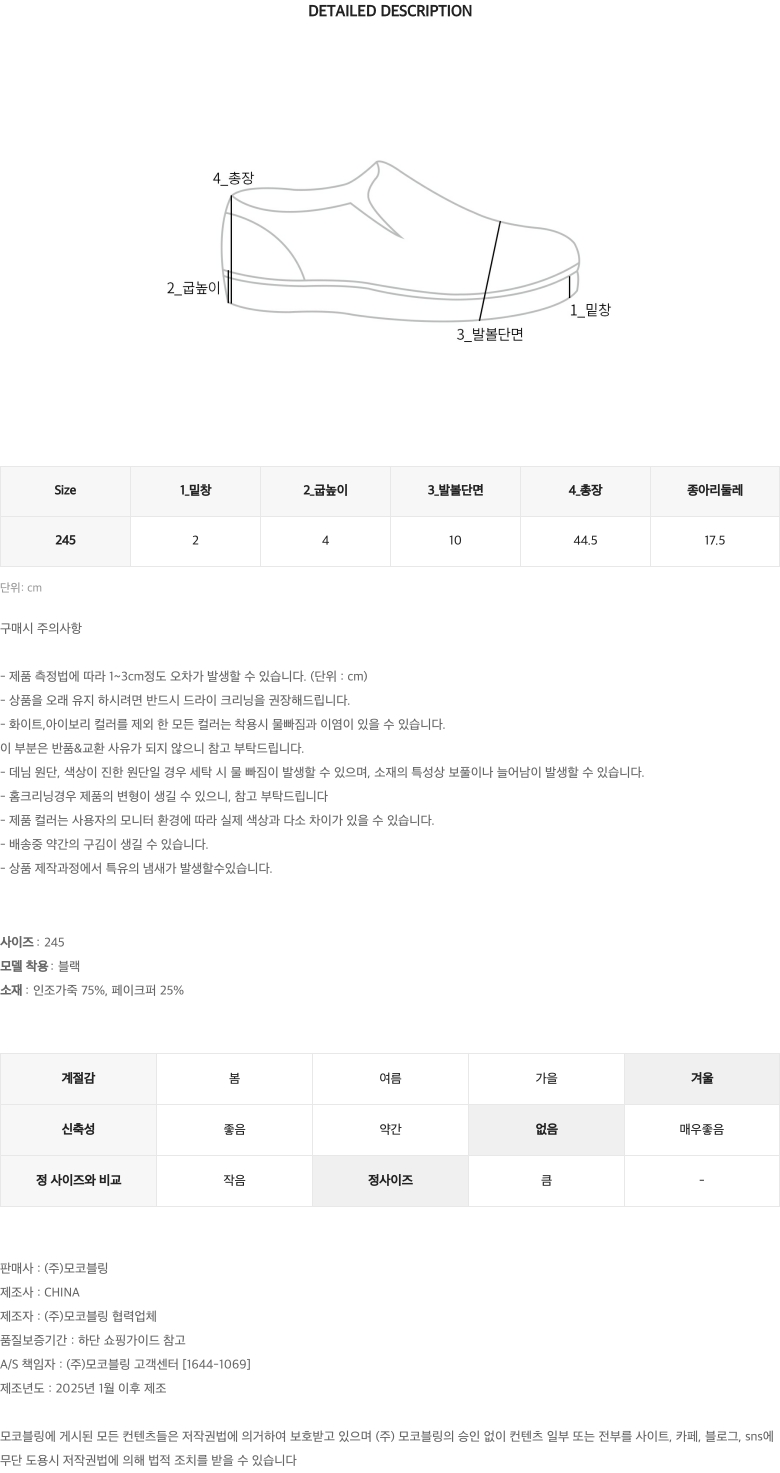 DETAILED DESCRIPTION

4_총장

2_굽높이

3_발볼단면

1_밑창

| Size | 1_밑창 | 2_굽높이 | 3_발볼단면 | 4_총장 | 종아리둘레 |
|---|---|---|---|---|---|
| 245 | 2 | 4 | 10 | 44.5 | 17.5 |

단위: cm

구매시 주의사항

- 제품 측정법에 따라 1~3cm정도 오차가 발생할 수 있습니다. (단위 : cm)
- 상품을 오래 유지 하시려면 반드시 드라이 크리닝을 권장해드립니다.
- 화이트,아이보리 컬러를 제외 한 모든 컬러는 착용시 물빠짐과 이염이 있을 수 있습니다.
이 부분은 반품&교환 사유가 되지 않으니 참고 부탁드립니다.
- 데님 원단, 색상이 진한 원단일 경우 세탁 시 물 빠짐이 발생할 수 있으며, 소재의 특성상 보풀이나 늘어남이 발생할 수 있습니다.
- 홈크리닝경우 제품의 변형이 생길 수 있으니, 참고 부탁드립니다
- 제품 컬러는 사용자의 모니터 환경에 따라 실제 색상과 다소 차이가 있을 수 있습니다.
- 배송중 약간의 구김이 생길 수 있습니다.
- 상품 제작과정에서 특유의 냄새가 발생할수있습니다.

사이즈 : 245
모델 착용 : 블랙
소재 : 인조가죽 75%, 페이크퍼 25%

| 계절감 | 봄 | 여름 | 가을 | 겨울 |
|---|---|---|---|---|
| 신축성 | 좋음 | 약간 | 없음 | 매우좋음 |
| 정 사이즈와 비교 | 작음 | 정사이즈 | 큼 | - |

판매사 : (주)모코블링
제조사 : CHINA
제조자 : (주)모코블링 협력업체
품질보증기간 : 하단 쇼핑가이드 참고
A/S 책임자 : (주)모코블링 고객센터 [1644-1069]
제조년도 : 2025년 1월 이후 제조

모코블링에 게시된 모든 컨텐츠들은 저작권법에 의거하여 보호받고 있으며 (주) 모코블링의 승인 없이 컨텐츠 일부 또는 전부를 사이트, 카페, 블로그, sns에 무단 도용시 저작권법에 의해 법적 조치를 받을 수 있습니다